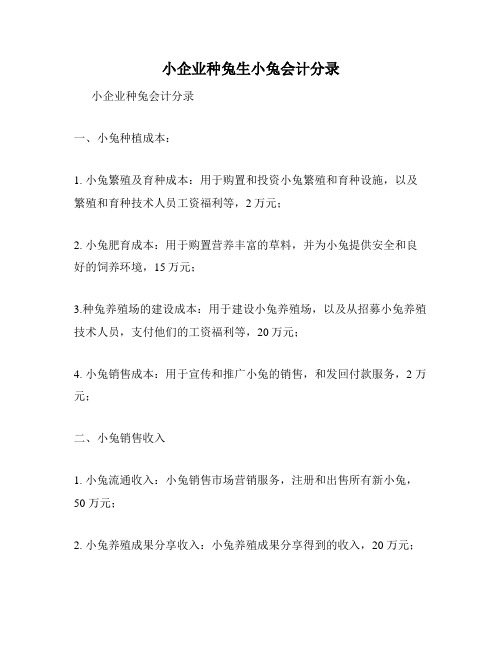 小企业种兔生小兔会计分录

小企业种兔会计分录

一、小兔种植成本：

1. 小兔繁殖及育种成本：用于购置和投资小兔繁殖和育种设施，以及繁殖和育种技术人员工资福利等，2 万元；

2. 小兔肥育成本：用于购置营养丰富的草料，并为小兔提供安全和良好的饲养环境，15 万元；

3.种兔养殖场的建设成本：用于建设小兔养殖场，以及从招募小兔养殖技术人员，支付他们的工资福利等，20 万元；

4. 小兔销售成本：用于宣传和推广小兔的销售，和发回付款服务，2 万元；

二、小兔销售收入

1. 小兔流通收入：小兔销售市场营销服务，注册和出售所有新小兔，50 万元；

2. 小兔养殖成果分享收入：小兔养殖成果分享得到的收入，20 万元；